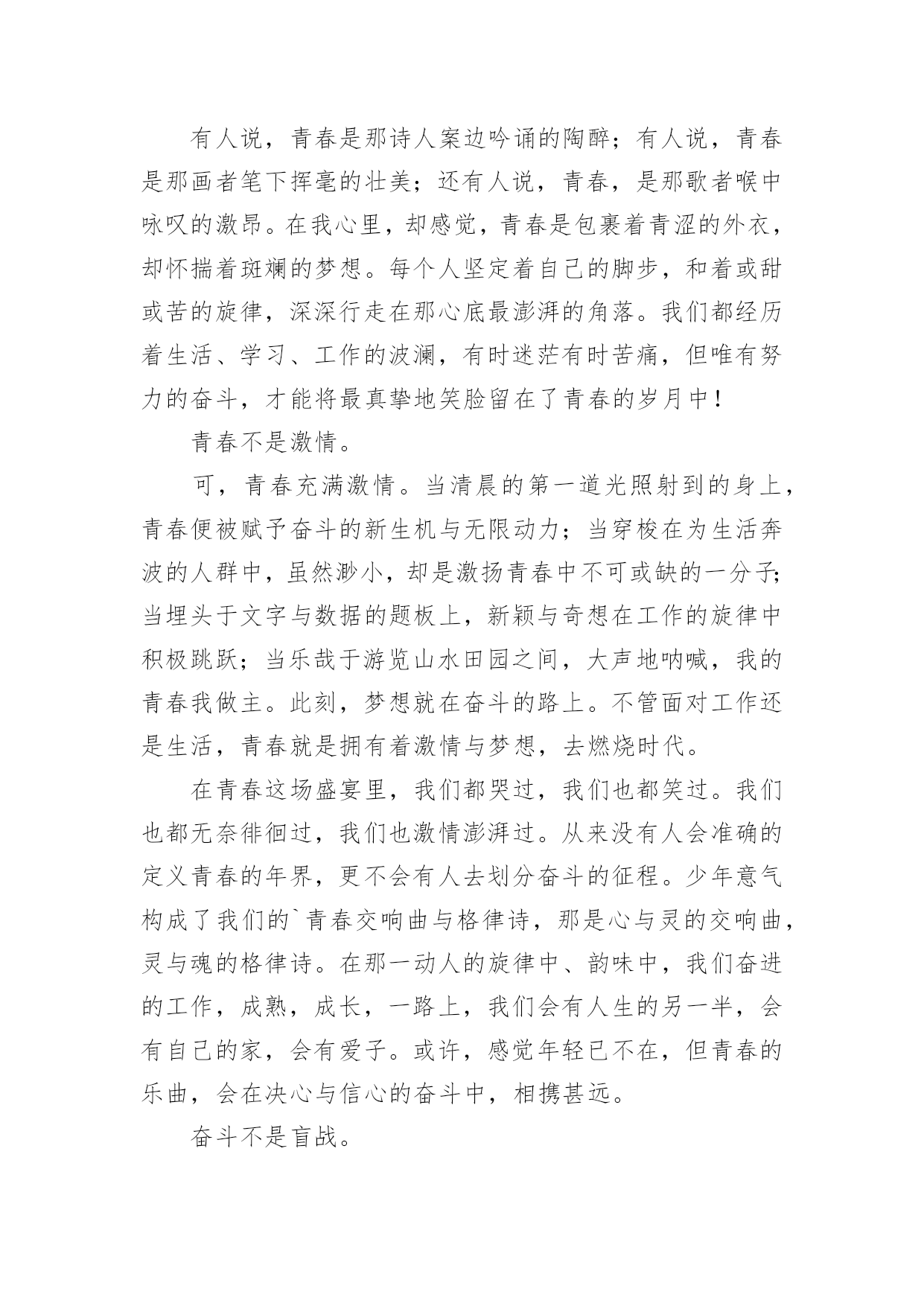 有人说，青春是那诗人案边吟诵的陶醉；有人说，青春是那画者笔下挥毫的壮美；还有人说，青春，是那歌者喉中咏叹的激昂。在我心里，却感觉，青春是包裹着青涩的外衣，却怀揣着斑斓的梦想。每个人坚定着自己的脚步，和着或甜或苦的旋律，深深行走在那心底最澎湃的角落。我们都经历着生活、学习、工作的波澜，有时迷茫有时苦痛，但唯有努力的奋斗，才能将最真挚地笑脸留在了青春的岁月中！

青春不是激情。

可，青春充满激情。当清晨的第一道光照射到的身上，青春便被赋予奋斗的新生机与无限动力；当穿梭在为生活奔波的人群中，虽然渺小，却是激扬青春中不可或缺的一分子；当埋头于文字与数据的题板上，新颖与奇想在工作的旋律中积极跳跃；当乐哉于游览山水田园之间，大声地呐喊，我的青春我做主。此刻，梦想就在奋斗的路上。不管面对工作还是生活，青春就是拥有着激情与梦想，去燃烧时代。

在青春这场盛宴里，我们都哭过，我们也都笑过。我们也都无奈徘徊过，我们也激情澎湃过。从来没有人会准确的定义青春的年界，更不会有人去划分奋斗的征程。少年意气构成了我们的`青春交响曲与格律诗，那是心与灵的交响曲，灵与魂的格律诗。在那一动人的旋律中、韵味中，我们奋进的工作，成熟，成长，一路上，我们会有人生的另一半，会有自己的家，会有爱子。或许，感觉年轻已不在，但青春的乐曲，会在决心与信心的奋斗中，相携甚远。

奋斗不是盲战。